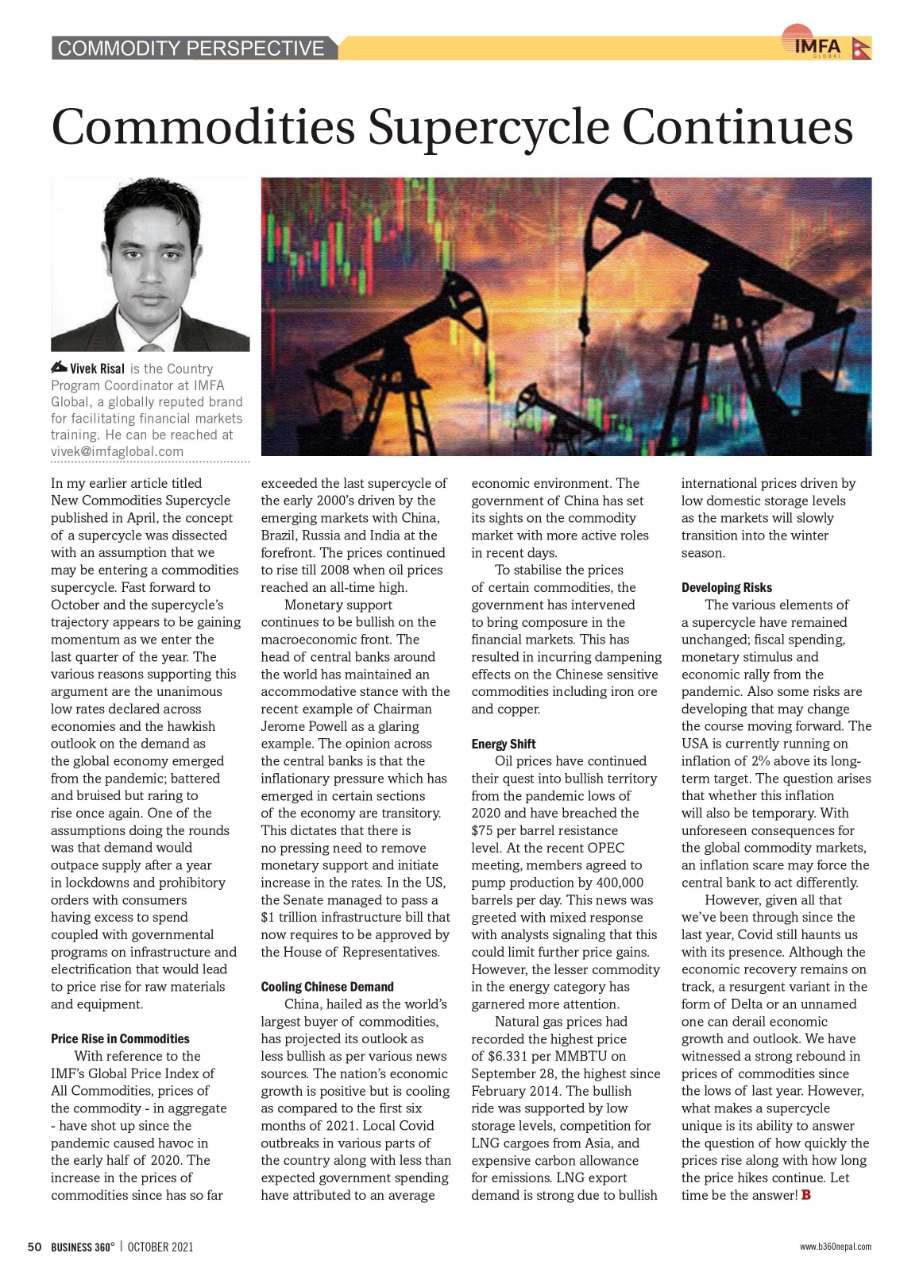 COMMODITY PERSPECTIVE

IMFA GLOBAL

Commodities Supercycle Continues

Vivek Risal is the Country Program Coordinator at IMFA Global, a globally reputed brand for facilitating financial markets training. He can be reached at vivek@imfaglobal.com

In my earlier article titled New Commodities Supercycle published in April, the concept of a supercycle was dissected with an assumption that we may be entering a commodities supercycle. Fast forward to October and the supercycle's trajectory appears to be gaining momentum as we enter the last quarter of the year. The various reasons supporting this argument are the unanimous low rates declared across economies and the hawkish outlook on the demand as the global economy emerged from the pandemic; battered and bruised but raring to rise once again. One of the assumptions doing the rounds was that demand would outpace supply after a year in lockdowns and prohibitory orders with consumers having excess to spend coupled with governmental programs on infrastructure and electrification that would lead to price rise for raw materials and equipment.

Price Rise in Commodities

With reference to the IMF's Global Price Index of All Commodities, prices of the commodity - in aggregate - have shot up since the pandemic caused havoc in the early half of 2020. The increase in the prices of commodities since has so far exceeded the last supercycle of the early 2000's driven by the emerging markets with China, Brazil, Russia and India at the forefront. The prices continued to rise till 2008 when oil prices reached an all-time high.

Monetary support continues to be bullish on the macroeconomic front. The head of central banks around the world has maintained an accommodative stance with the recent example of Chairman Jerome Powell as a glaring example. The opinion across the central banks is that the inflationary pressure which has emerged in certain sections of the economy are transitory. This dictates that there is no pressing need to remove monetary support and initiate increase in the rates. In the US, the Senate managed to pass a $1 trillion infrastructure bill that now requires to be approved by the House of Representatives.

Cooling Chinese Demand

China, hailed as the world's largest buyer of commodities, has projected its outlook as less bullish as per various news sources. The nation's economic growth is positive but is cooling as compared to the first six months of 2021. Local Covid outbreaks in various parts of the country along with less than expected government spending have attributed to an average economic environment. The government of China has set its sights on the commodity market with more active roles in recent days.

To stabilise the prices of certain commodities, the government has intervened to bring composure in the financial markets. This has resulted in incurring dampening effects on the Chinese sensitive commodities including iron ore and copper.

Energy Shift

Oil prices have continued their quest into bullish territory from the pandemic lows of 2020 and have breached the $75 per barrel resistance level. At the recent OPEC meeting, members agreed to pump production by 400,000 barrels per day. This news was greeted with mixed response with analysts signaling that this could limit further price gains. However, the lesser commodity in the energy category has garnered more attention.

Natural gas prices had recorded the highest price of $6.331 per MMBTU on September 28, the highest since February 2014. The bullish ride was supported by low storage levels, competition for LNG cargoes from Asia, and expensive carbon allowance for emissions. LNG export demand is strong due to bullish international prices driven by low domestic storage levels as the markets will slowly transition into the winter season.

Developing Risks

The various elements of a supercycle have remained unchanged; fiscal spending, monetary stimulus and economic rally from the pandemic. Also some risks are developing that may change the course moving forward. The USA is currently running on inflation of 2% above its long-term target. The question arises that whether this inflation will also be temporary. With unforeseen consequences for the global commodity markets, an inflation scare may force the central bank to act differently.

However, given all that we've been through since the last year, Covid still haunts us with its presence. Although the economic recovery remains on track, a resurgent variant in the form of Delta or an unnamed one can derail economic growth and outlook. We have witnessed a strong rebound in prices of commodities since the lows of last year. However, what makes a supercycle unique is its ability to answer the question of how quickly the prices rise along with how long the price hikes continue. Let time be the answer! B

50 BUSINESS 360° | OCTOBER 2021

www.b360nepal.com